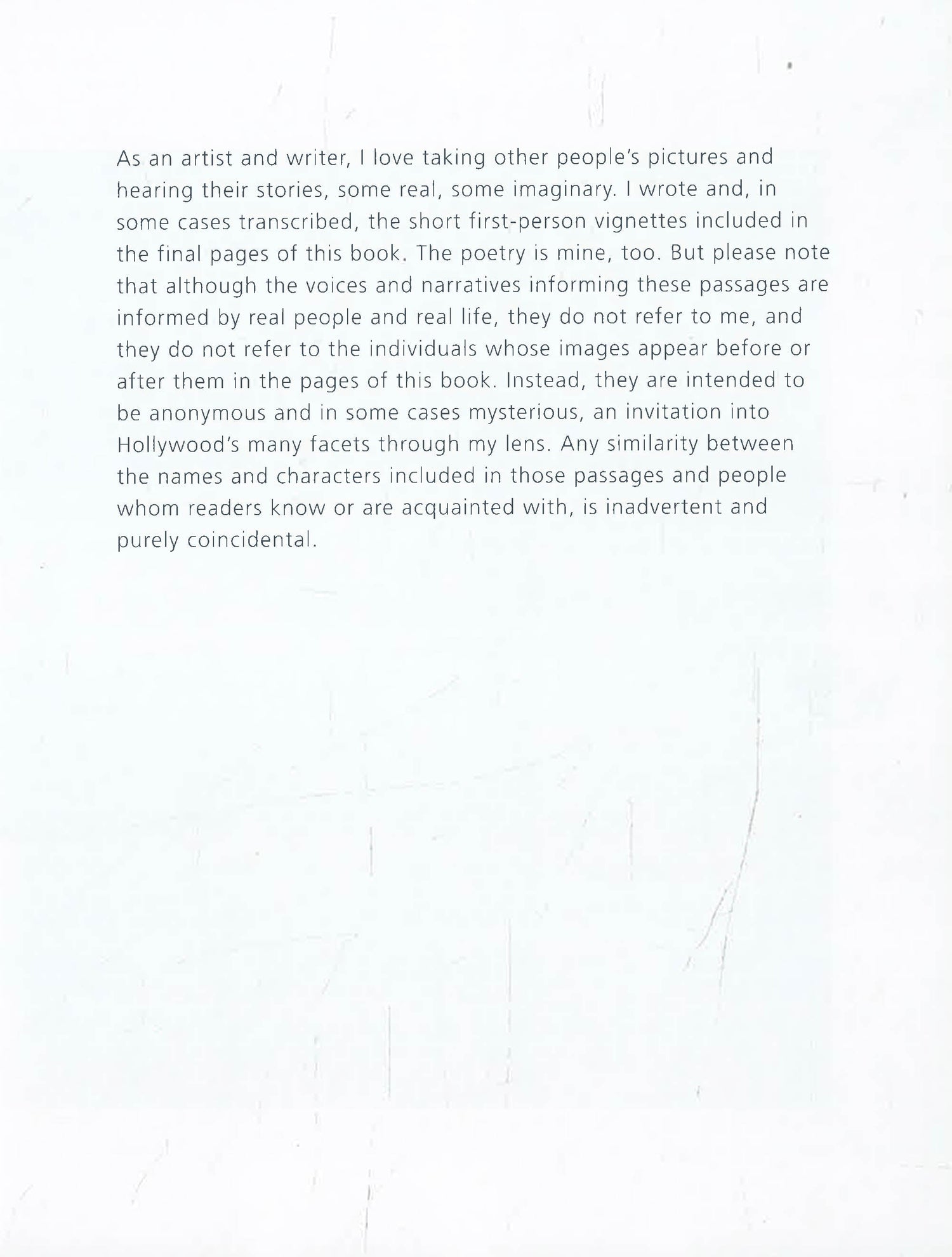 As an artist and writer, I love taking other people's pictures and hearing their stories, some real, some imaginary. I wrote and, in some cases transcribed, the short first-person vignettes included in the final pages of this book. The poetry is mine, too. But please note that although the voices and narratives informing these passages are informed by real people and real life, they do not refer to me, and they do not refer to the individuals whose images appear before or after them in the pages of this book. Instead, they are intended to be anonymous and in some cases mysterious, an invitation into Hollywood's many facets through my lens. Any similarity between the names and characters included in those passages and people whom readers know or are acquainted with, is inadvertent and purely coincidental.